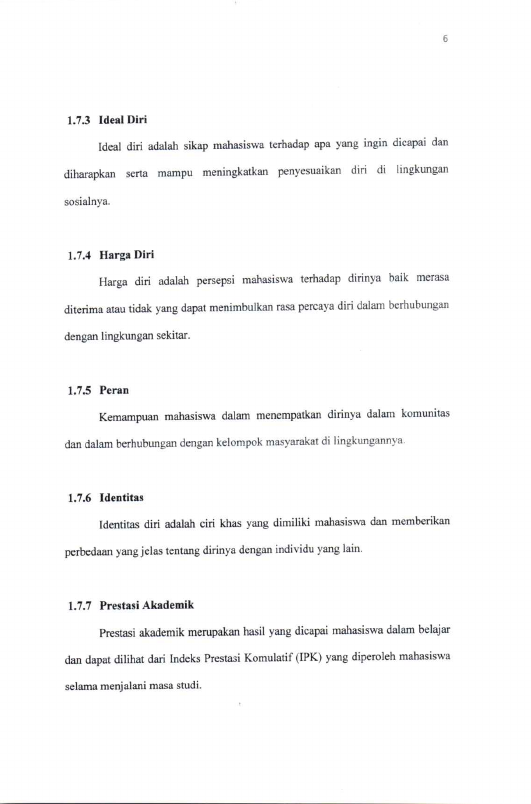 6

1.7.3 Ideal Diri

Ideal diri adalah sikap mahasiswa terhadap apa yang ingin dicapai dan diharapkan serta mampu meningkatkan penyesuaikan diri di lingkungan sosialnya.

1.7.4 Harga Diri

Harga diri adalah persepsi mahasiswa terhadap dirinya baik merasa diterima atau tidak yang dapat menimbulkan rasa percaya diri dalam berhubungan dengan lingkungan sekitar.

1.7.5 Peran

Kemampuan mahasiswa dalam menempatkan dirinya dalam komunitas dan dalam berhubungan dengan kelompok masyarakat di lingkungannya.

1.7.6 Identitas

Identitas diri adalah ciri khas yang dimiliki mahasiswa dan memberikan perbedaan yang jelas tentang dirinya dengan individu yang lain.

1.7.7 Prestasi Akademik

Prestasi akademik merupakan hasil yang dicapai mahasiswa dalam belajar dan dapat dilihat dari Indeks Prestasi Komulatif (IPK) yang diperoleh mahasiswa selama menjalani masa studi.